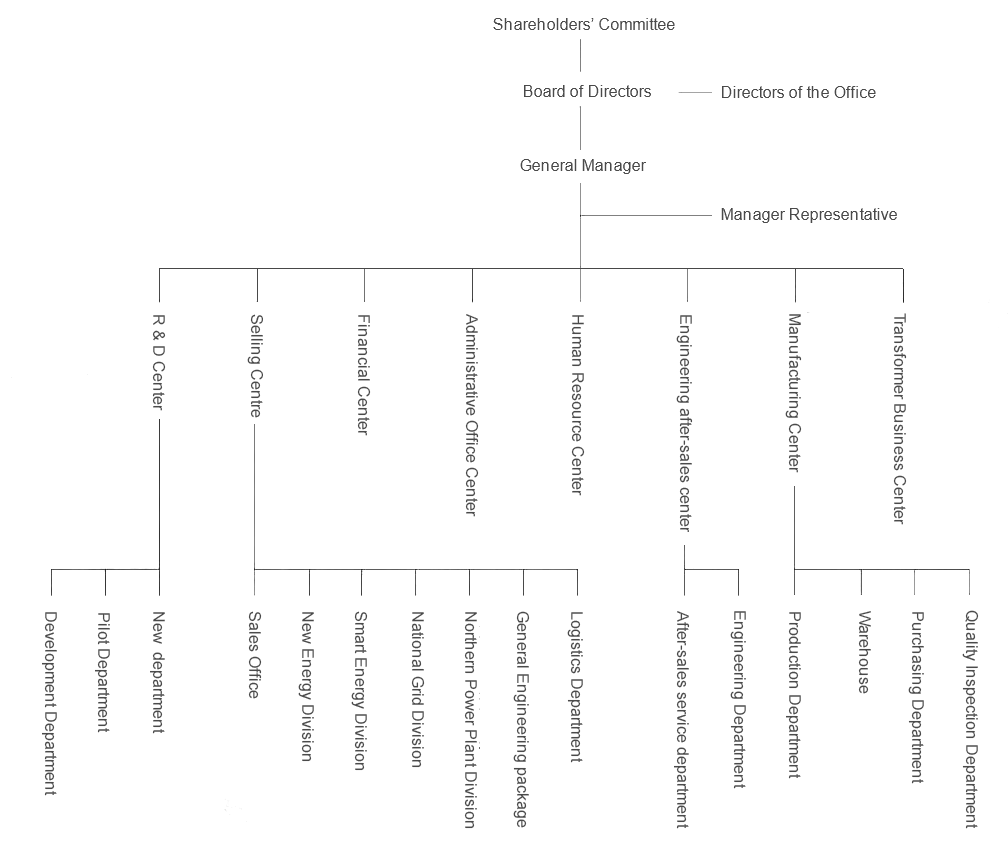 Shareholders' Committee

Board of Directors

Directors of the Office

General Manager

Manager Representative

R & D Center

Selling Centre

Financial Center

Administrative Office Center

Human Resource Center

Engineering after-sales center

Manufacturing Center

Transformer Business Center

Development Department

Pilot Department

New department

Sales Office

New Energy Division

Smart Energy Division

National Grid Division

Northern Power Plant Division

General Engineering package

Logistics Department

After-sales service department

Engineering Department

Production Department

Warehouse

Purchasing Department

Quality Inspection Department